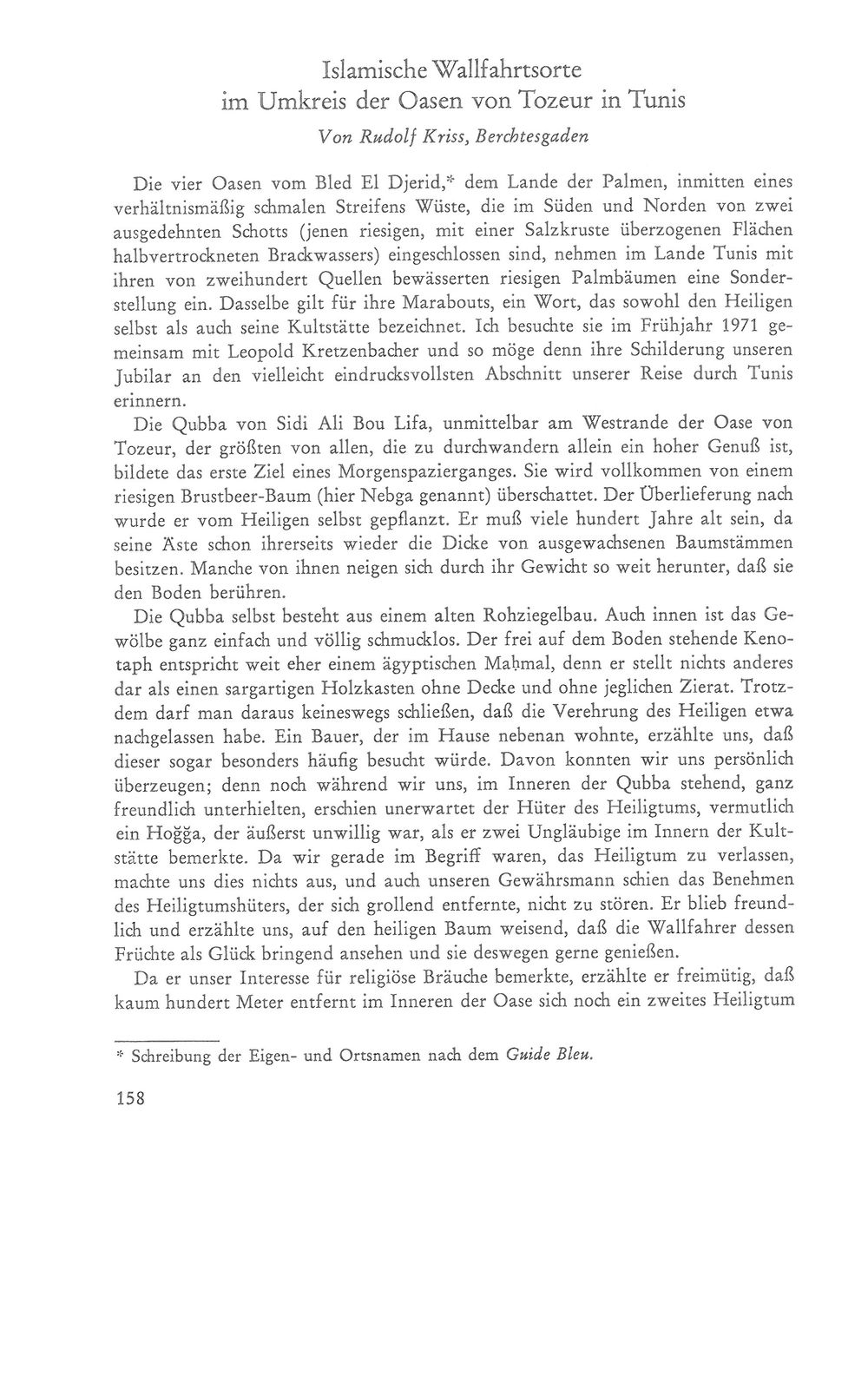 Islamische Wallfahrtsorte
im Umkreis der Oasen von Tozeur in Tunis
Von Rudolf Kriss, Berchtesgaden

Die vier Oasen vom Bled El Djerid,* dem Lande der Palmen, inmitten eines verhältnismäßig schmalen Streifens Wüste, die im Süden und Norden von zwei ausgedehnten Schotts (jenen riesigen, mit einer Salzkruste überzogenen Flächen halbvertrockneten Brackwassers) eingeschlossen sind, nehmen im Lande Tunis mit ihren von zweihundert Quellen bewässerten riesigen Palmbäumen eine Sonderstellung ein. Dasselbe gilt für ihre Marabouts, ein Wort, das sowohl den Heiligen selbst als auch seine Kultstätte bezeichnet. Ich besuchte sie im Frühjahr 1971 gemeinsam mit Leopold Kretzenbacher und so möge denn ihre Schilderung unseren Jubilar an den vielleicht eindrucksvollsten Abschnitt unserer Reise durch Tunis erinnern.

Die Qubba von Sidi Ali Bou Lifa, unmittelbar am Westrande der Oase von Tozeur, der größten von allen, die zu durchwandern allein ein hoher Genuß ist, bildete das erste Ziel eines Morgenspazierganges. Sie wird vollkommen von einem riesigen Brustbeer-Baum (hier Nebga genannt) überschattet. Der Überlieferung nach wurde er vom Heiligen selbst gepflanzt. Er muß viele hundert Jahre alt sein, da seine Äste schon ihrerseits wieder die Dicke von ausgewachsenen Baumstämmen besitzen. Manche von ihnen neigen sich durch ihr Gewicht so weit herunter, daß sie den Boden berühren.

Die Qubba selbst besteht aus einem alten Rohziegelbau. Auch innen ist das Gewölbe ganz einfach und völlig schmucklos. Der frei auf dem Boden stehende Kenotaph entspricht weit eher einem ägyptischen Maḥmal, denn er stellt nichts anderes dar als einen sargartigen Holzkasten ohne Decke und ohne jeglichen Zierat. Trotzdem darf man daraus keineswegs schließen, daß die Verehrung des Heiligen etwa nachgelassen habe. Ein Bauer, der im Hause nebenan wohnte, erzählte uns, daß dieser sogar besonders häufig besucht würde. Davon konnten wir uns persönlich überzeugen; denn noch während wir uns, im Inneren der Qubba stehend, ganz freundlich unterhielten, erschien unerwartet der Hüter des Heiligtums, vermutlich ein Hoğğa, der äußerst unwillig war, als er zwei Ungläubige im Innern der Kultstätte bemerkte. Da wir gerade im Begriff waren, das Heiligtum zu verlassen, machte uns dies nichts aus, und auch unseren Gewährsmann schien das Benehmen des Heiligtumshüters, der sich grollend entfernte, nicht zu stören. Er blieb freundlich und erzählte uns, auf den heiligen Baum weisend, daß die Wallfahrer dessen Früchte als Glück bringend ansehen und sie deswegen gerne genießen.

Da er unser Interesse für religiöse Bräuche bemerkte, erzählte er freimütig, daß kaum hundert Meter entfernt im Inneren der Oase sich noch ein zweites Heiligtum

* Schreibung der Eigen- und Ortsnamen nach dem Guide Bleu.

158